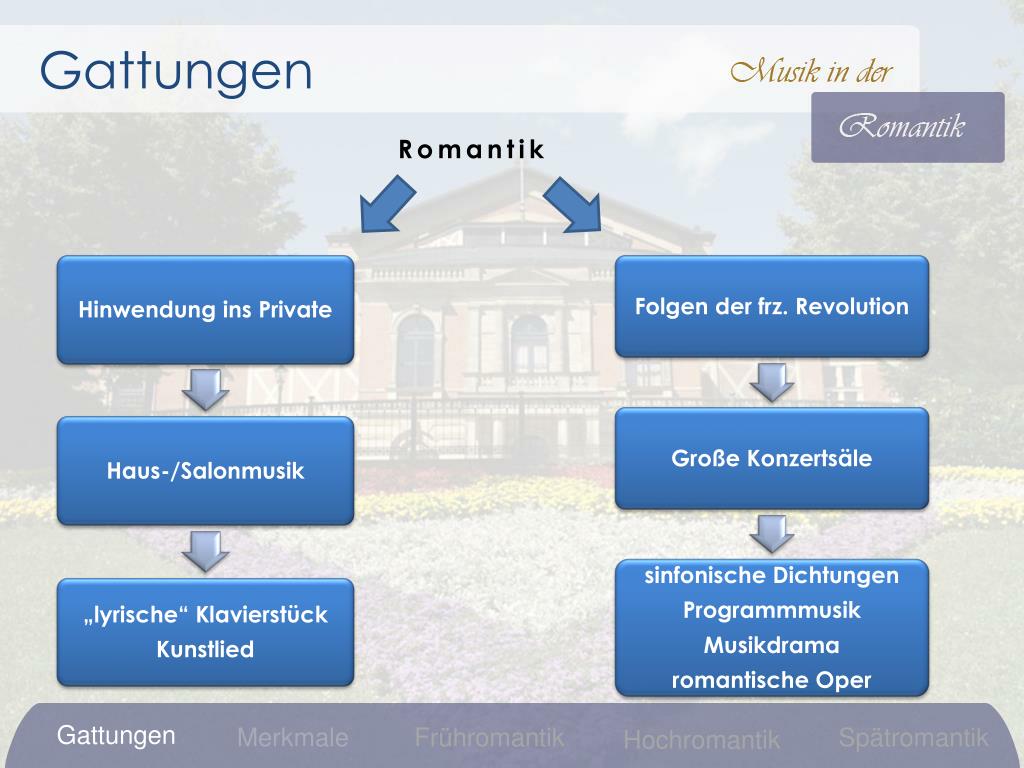 Gattungen

Musik in der

Romantik

Romantik

Hinwendung ins Private

Haus-/Salonmusik

„lyrische“ Klavierstück
Kunstlied

Folgen der frz. Revolution

Große Konzertsäle

sinfonische Dichtungen
Programmmusik
Musikdrama
romantische Oper

Gattungen
Merkmale
Frühromantik
Hochromantik
Spätromantik